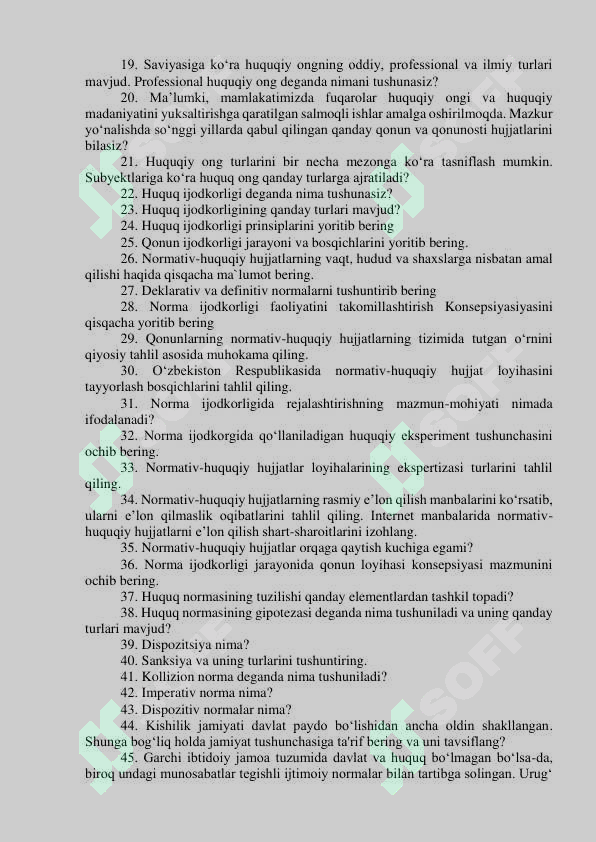 19. Saviyasiga ko‘ra huquqiy ongning oddiy, professional va ilmiy turlari mavjud. Professional huquqiy ong deganda nimani tushunasiz?

20. Ma’lumki, mamlakatimizda fuqarolar huquqiy ongi va huquqiy madaniyatini yuksaltirishga qaratilgan salmoqli ishlar amalga oshirilmoqda. Mazkur yo‘nalishda so‘nggi yillarda qabul qilingan qanday qonun va qonunosti hujjatlarini bilasiz?

21. Huquqiy ong turlarini bir necha mezonga ko‘ra tasniflash mumkin. Subyektlariga ko‘ra huquq ong qanday turlarga ajratiladi?

22. Huquq ijodkorligi deganda nima tushunasiz?

23. Huquq ijodkorligining qanday turlari mavjud?

24. Huquq ijodkorligi prinsiplarini yoritib bering

25. Qonun ijodkorligi jarayoni va bosqichlarini yoritib bering.

26. Normativ-huquqiy hujjatlarning vaqt, hudud va shaxslarga nisbatan amal qilishi haqida qisqacha ma`lumot bering.

27. Deklarativ va definitiv normalarni tushuntirib bering

28. Norma ijodkorligi faoliyatini takomillashtirish Konsepsiyasiyasini qisqacha yoritib bering

29. Qonunlarning normativ-huquqiy hujjatlarning tizimida tutgan o‘rnini qiyosiy tahlil asosida muhokama qiling.

30. O‘zbekiston Respublikasida normativ-huquqiy hujjat loyihasini tayyorlash bosqichlarini tahlil qiling.

31. Norma ijodkorligida rejalashtirishning mazmun-mohiyati nimada ifodalanadi?

32. Norma ijodkorgida qo‘llaniladigan huquqiy eksperiment tushunchasini ochib bering.

33. Normativ-huquqiy hujjatlar loyihalarining ekspertizasi turlarini tahlil qiling.

34. Normativ-huquqiy hujjatlarning rasmiy e’lon qilish manbalarini ko‘rsatib, ularni e’lon qilmaslik oqibatlarini tahlil qiling. Internet manbalarida normativ-huquqiy hujjatlarni e’lon qilish shart-sharoitlarini izohlang.

35. Normativ-huquqiy hujjatlar orqaga qaytish kuchiga egami?

36. Norma ijodkorligi jarayonida qonun loyihasi konsepsiyasi mazmunini ochib bering.

37. Huquq normasining tuzilishi qanday elementlardan tashkil topadi?

38. Huquq normasining gipotezasi deganda nima tushuniladi va uning qanday turlari mavjud?

39. Dispozitsiya nima?

40. Sanksiya va uning turlarini tushuntiring.

41. Kollizion norma deganda nima tushuniladi?

42. Imperativ norma nima?

43. Dispozitiv normalar nima?

44. Kishilik jamiyati davlat paydo bo‘lishidan ancha oldin shakllangan. Shunga bog‘liq holda jamiyat tushunchasiga ta'rif bering va uni tavsiflang?

45. Garchi ibtidoiy jamoa tuzumida davlat va huquq bo‘lmagan bo‘lsa-da, biroq undagi munosabatlar tegishli ijtimoiy normalar bilan tartibga solingan. Urug‘